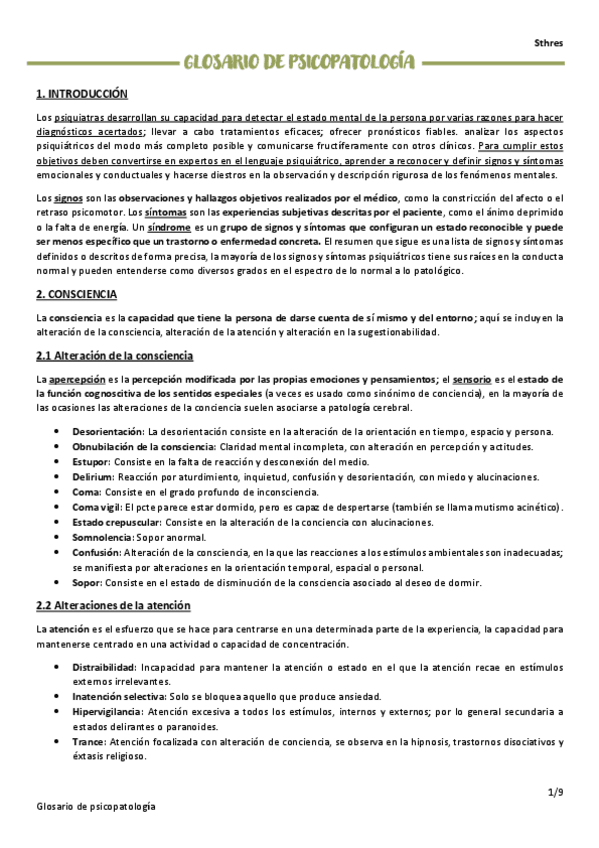 Sthres

GLOSARIO DE PSICOPATOLOGÍA

1. INTRODUCCIÓN

Los psiquiatras desarrollan su capacidad para detectar el estado mental de la persona por varias razones para hacer diagnósticos acertados; llevar a cabo tratamientos eficaces; ofrecer pronósticos fiables. analizar los aspectos psiquiátricos del modo más completo posible y comunicarse fructíferamente con otros clínicos. Para cumplir estos objetivos deben convertirse en expertos en el lenguaje psiquiátrico, aprender a reconocer y definir signos y síntomas emocionales y conductuales y hacerse diestros en la observación y descripción rigurosa de los fenómenos mentales.

Los signos son las observaciones y hallazgos objetivos realizados por el médico, como la constricción del afecto o el retraso psicomotor. Los síntomas son las experiencias subjetivas descritas por el paciente, como el ánimo deprimido o la falta de energía. Un síndrome es un grupo de signos y síntomas que configuran un estado reconocible y puede ser menos específico que un trastorno o enfermedad concreta. El resumen que sigue es una lista de signos y síntomas definidos o descritos de forma precisa, la mayoría de los signos y síntomas psiquiátricos tiene sus raíces en la conducta normal y pueden entenderse como diversos grados en el espectro de lo normal a lo patológico.

2. CONSCIENCIA

La consciencia es la capacidad que tiene la persona de darse cuenta de sí mismo y del entorno; aquí se incluyen la alteración de la consciencia, alteración de la atención y alteración en la sugestionabilidad.

2.1 Alteración de la consciencia

La apercepción es la percepción modificada por las propias emociones y pensamientos; el sensorio es el estado de la función cognoscitiva de los sentidos especiales (a veces es usado como sinónimo de conciencia), en la mayoría de las ocasiones las alteraciones de la conciencia suelen asociarse a patología cerebral.

• Desorientación: La desorientación consiste en la alteración de la orientación en tiempo, espacio y persona.
• Obnubilación de la consciencia: Claridad mental incompleta, con alteración en percepción y actitudes.
• Estupor: Consiste en la falta de reacción y desconexión del medio.
• Delirium: Reacción por aturdimiento, inquietud, confusión y desorientación, con miedo y alucinaciones.
• Coma: Consiste en el grado profundo de inconsciencia.
• Coma vigil: El pcte parece estar dormido, pero es capaz de despertarse (también se llama mutismo acinético).
• Estado crepuscular: Consiste en la alteración de la conciencia con alucinaciones.
• Somnolencia: Sopor anormal.
• Confusión: Alteración de la consciencia, en la que las reacciones a los estímulos ambientales son inadecuadas; se manifiesta por alteraciones en la orientación temporal, espacial o personal.
• Sopor: Consiste en el estado de disminución de la consciencia asociado al deseo de dormir.

2.2 Alteraciones de la atención

La atención es el esfuerzo que se hace para centrarse en una determinada parte de la experiencia, la capacidad para mantenerse centrado en una actividad o capacidad de concentración.

• Distraibilidad: Incapacidad para mantener la atención o estado en el que la atención recae en estímulos externos irrelevantes.
• Inatención selectiva: Solo se bloquea aquello que produce ansiedad.
• Hipervigilancia: Atención excesiva a todos los estímulos, internos y externos; por lo general secundaria a estados delirantes o paranoides.
• Trance: Atención focalizada con alteración de conciencia, se observa en la hipnosis, trastornos disociativos y éxtasis religioso.

1/9

Glosario de psicopatología